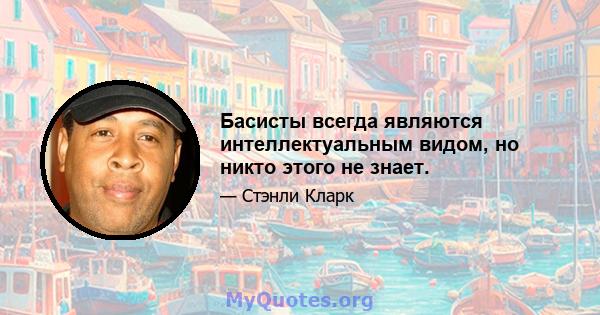 Басисты всегда являются интеллектуальным видом, но никто этого не знает.

— Стэнли Кларк

MyQuotes.org